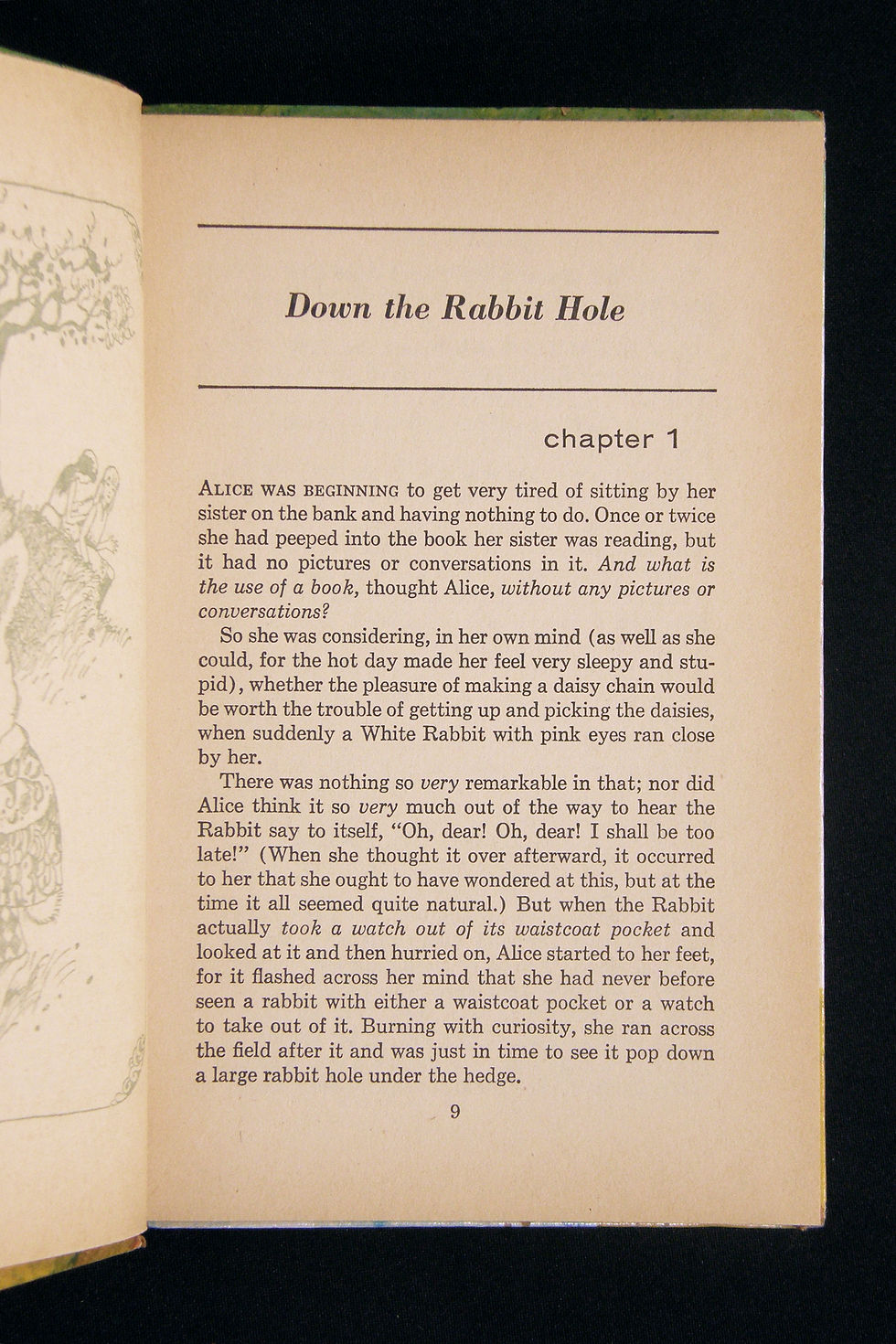 Down the Rabbit Hole

chapter 1

ALICE WAS BEGINNING to get very tired of sitting by her sister on the bank and having nothing to do. Once or twice she had peeped into the book her sister was reading, but it had no pictures or conversations in it. And what is the use of a book, thought Alice, without any pictures or conversations?

So she was considering, in her own mind (as well as she could, for the hot day made her feel very sleepy and stupid), whether the pleasure of making a daisy chain would be worth the trouble of getting up and picking the daisies, when suddenly a White Rabbit with pink eyes ran close by her.

There was nothing so very remarkable in that; nor did Alice think it so very much out of the way to hear the Rabbit say to itself, "Oh, dear! Oh, dear! I shall be too late!" (When she thought it over afterward, it occurred to her that she ought to have wondered at this, but at the time it all seemed quite natural.) But when the Rabbit actually took a watch out of its waistcoat pocket and looked at it and then hurried on, Alice started to her feet, for it flashed across her mind that she had never before seen a rabbit with either a waistcoat pocket or a watch to take out of it. Burning with curiosity, she ran across the field after it and was just in time to see it pop down a large rabbit hole under the hedge.

9